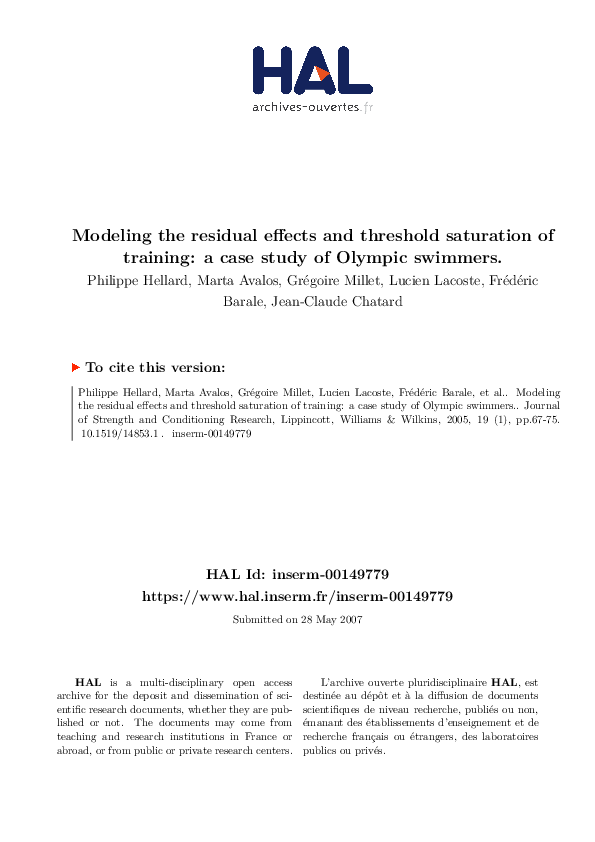 HAL
archives-ouvertes.fr

Modeling the residual effects and threshold saturation of training: a case study of Olympic swimmers.

Philippe Hellard, Marta Avalos, Grégoire Millet, Lucien Lacoste, Frédéric Barale, Jean-Claude Chatard

To cite this version:

Philippe Hellard, Marta Avalos, Grégoire Millet, Lucien Lacoste, Frédéric Barale, et al.. Modeling the residual effects and threshold saturation of training: a case study of Olympic swimmers.. Journal of Strength and Conditioning Research, Lippincott, Williams & Wilkins, 2005, 19 (1), pp.67-75. 10.1519/14853.1 . inserm-00149779

HAL Id: inserm-00149779
https://www.hal.inserm.fr/inserm-00149779

Submitted on 28 May 2007

HAL is a multi-disciplinary open access archive for the deposit and dissemination of scientific research documents, whether they are published or not. The documents may come from teaching and research institutions in France or abroad, or from public or private research centers.

L'archive ouverte pluridisciplinaire HAL, est destinée au dépôt et à la diffusion de documents scientifiques de niveau recherche, publiés ou non, émanant des établissements d'enseignement et de recherche français ou étrangers, des laboratoires publics ou privés.